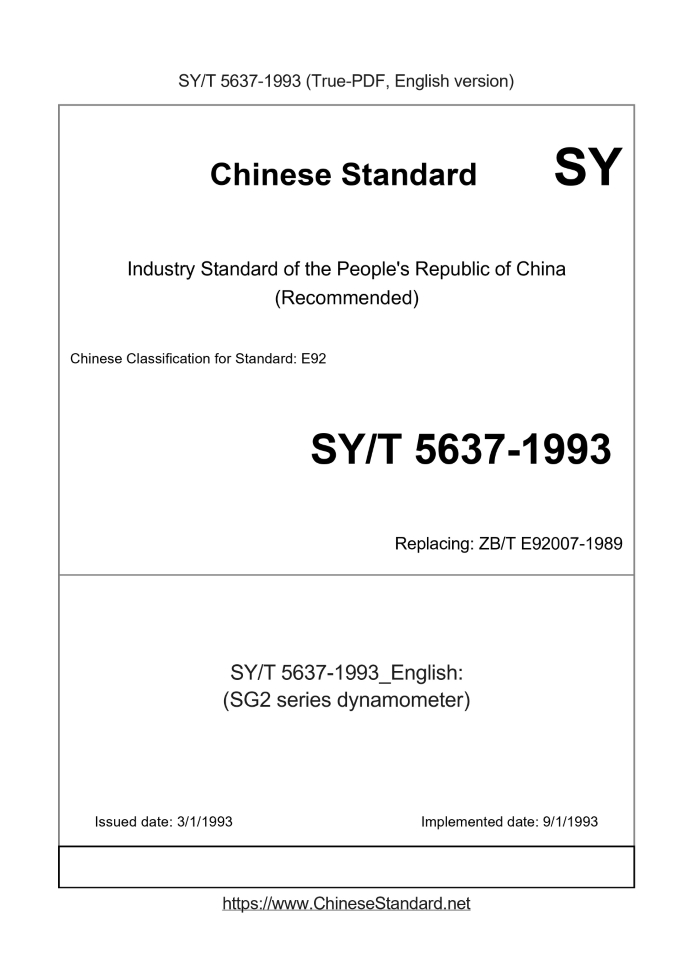 SY/T 5637-1993 (True-PDF, English version)

Chinese Standard SY

Industry Standard of the People's Republic of China
(Recommended)

Chinese Classification for Standard: E92

SY/T 5637-1993

Replacing: ZB/T E92007-1989

SY/T 5637-1993_English:
(SG2 series dynamometer)

Issued date: 3/1/1993

Implemented date: 9/1/1993

https://www.ChineseStandard.net